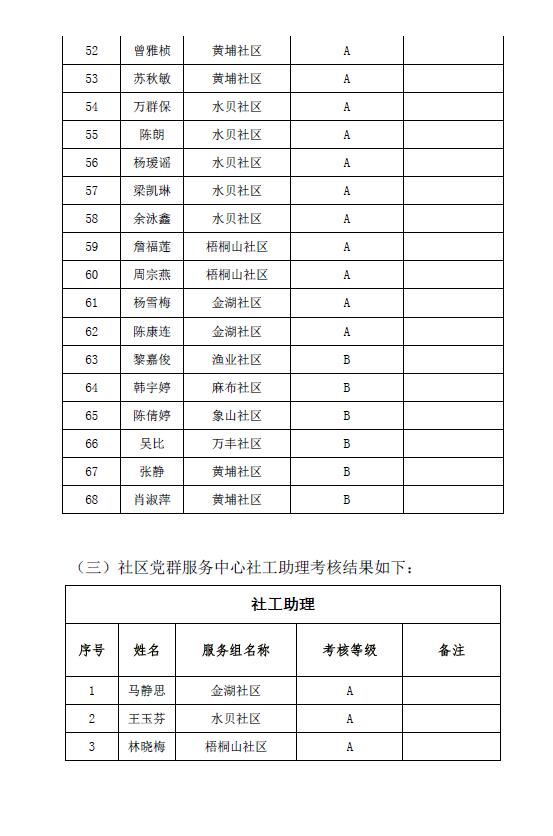 | 52 | 曾雅桢 | 黄埔社区 | A |  |
|---|---|---|---|---|
| 53 | 苏秋敏 | 黄埔社区 | A |  |
| 54 | 万群保 | 水贝社区 | A |  |
| 55 | 陈朗 | 水贝社区 | A |  |
| 56 | 杨瑷谣 | 水贝社区 | A |  |
| 57 | 梁凯琳 | 水贝社区 | A |  |
| 58 | 余泳鑫 | 水贝社区 | A |  |
| 59 | 詹福莲 | 梧桐山社区 | A |  |
| 60 | 周宗燕 | 梧桐山社区 | A |  |
| 61 | 杨雪梅 | 金湖社区 | A |  |
| 62 | 陈康连 | 金湖社区 | A |  |
| 63 | 黎嘉俊 | 渔业社区 | B |  |
| 64 | 韩宇婷 | 麻布社区 | B |  |
| 65 | 陈倩婷 | 象山社区 | B |  |
| 66 | 吴比 | 万丰社区 | B |  |
| 67 | 张静 | 黄埔社区 | B |  |
| 68 | 肖淑萍 | 黄埔社区 | B |  |

（三）社区党群服务中心社工助理考核结果如下：

| 社工助理 | | | | |
|---|---|---|---|---|
| 序号 | 姓名 | 服务组名称 | 考核等级 | 备注 |
| 1 | 马静思 | 金湖社区 | A |  |
| 2 | 王玉芬 | 水贝社区 | A |  |
| 3 | 林晓梅 | 梧桐山社区 | A |  |